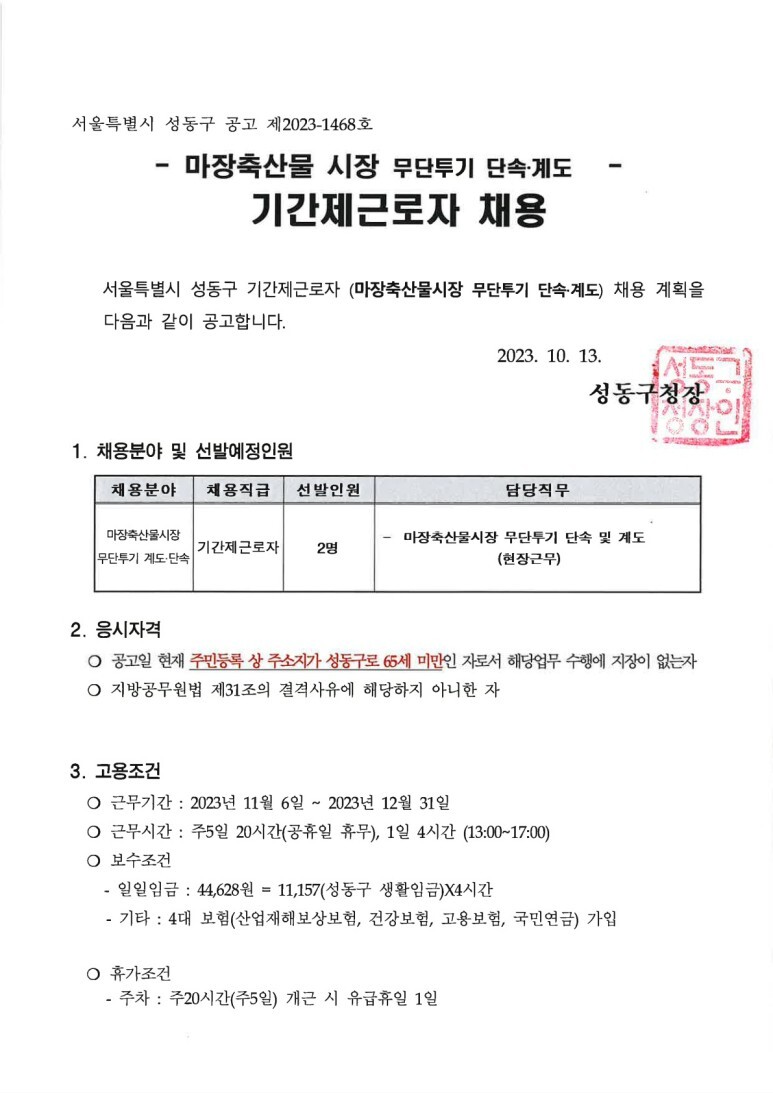 서울특별시 성동구 공고 제2023-1468호

- 마장축산물 시장 무단투기 단속·계도 -

기간제근로자 채용

서울특별시 성동구 기간제근로자 (마장축산물시장 무단투기 단속·계도) 채용 계획을 다음과 같이 공고합니다.

2023. 10. 13.

성동구청장

성동구청장인

1. 채용분야 및 선발예정인원

| 채용분야 | 채용직급 | 선발인원 | 담당직무 |
|---|---|---|---|
| 마장축산물시장 무단투기 계도·단속 | 기간제근로자 | 2명 | - 마장축산물시장 무단투기 단속 및 계도 (현장근무) |

2. 응시자격

○ 공고일 현재 주민등록 상 주소지가 성동구로 65세 미만인 자로서 해당업무 수행에 지장이 없는자

○ 지방공무원법 제31조의 결격사유에 해당하지 아니한 자

3. 고용조건

○ 근무기간 : 2023년 11월 6일 ~ 2023년 12월 31일

○ 근무시간 : 주5일 20시간(공휴일 휴무), 1일 4시간 (13:00~17:00)

○ 보수조건

- 일일임금 : 44,628원 = 11,157(성동구 생활임금)X4시간

- 기타 : 4대 보험(산업재해보상보험, 건강보험, 고용보험, 국민연금) 가입

○ 휴가조건

- 주차 : 주20시간(주5일) 개근 시 유급휴일 1일